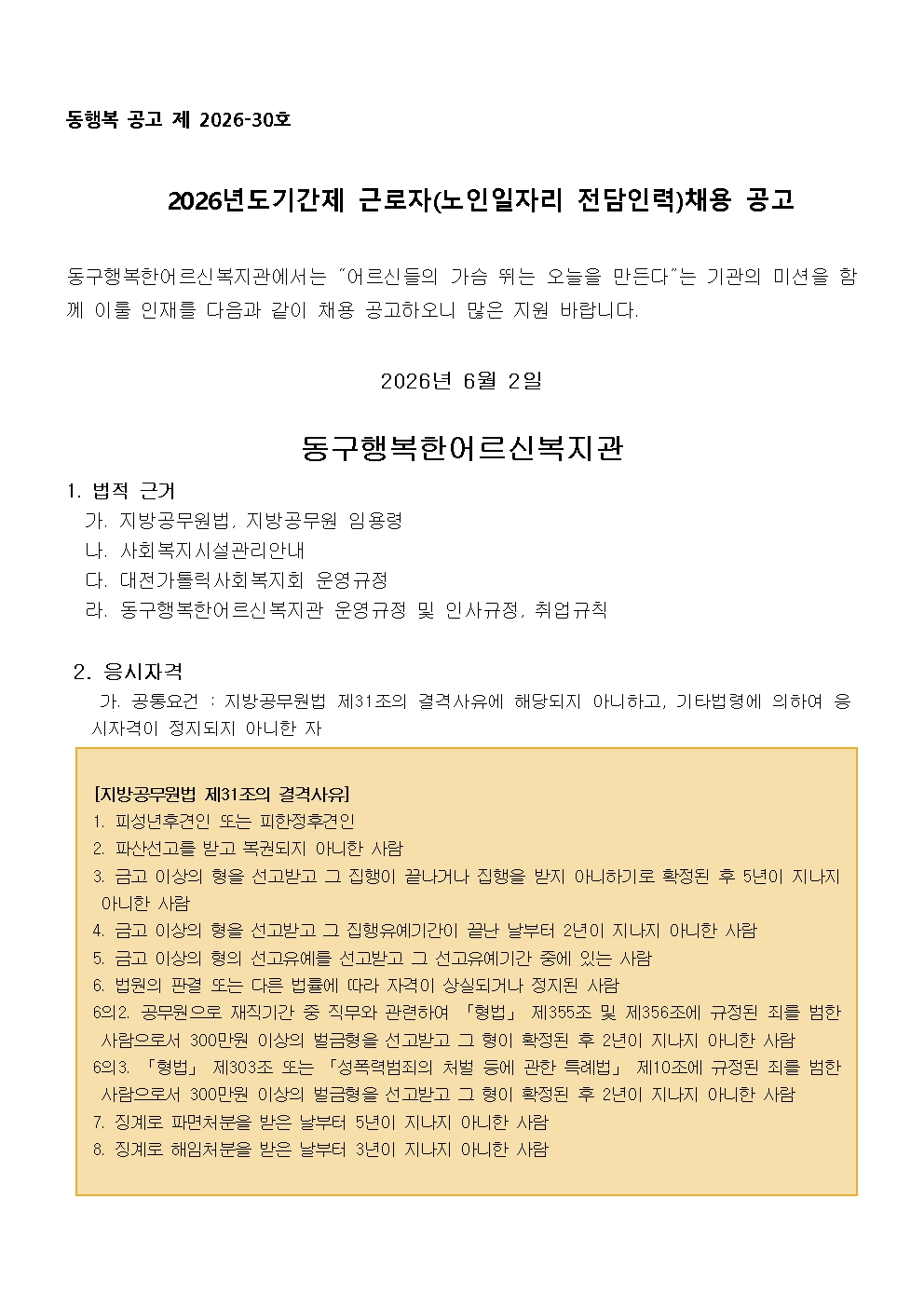 동행복 공고 제 2026-30호

2026년도기간제 근로자(노인일자리 전담인력)채용 공고

동구행복한어르신복지관에서는 "어르신들의 가슴 뛰는 오늘을 만든다"는 기관의 미션을 함께 이룰 인재를 다음과 같이 채용 공고하오니 많은 지원 바랍니다.

2026년 6월 2일

동구행복한어르신복지관

1. 법적 근거
가. 지방공무원법, 지방공무원 임용령
나. 사회복지시설관리안내
다. 대전가톨릭사회복지회 운영규정
라. 동구행복한어르신복지관 운영규정 및 인사규정, 취업규칙

2. 응시자격
가. 공통요건 : 지방공무원법 제31조의 결격사유에 해당되지 아니하고, 기타법령에 의하여 응시자격이 정지되지 아니한 자

[지방공무원법 제31조의 결격사유]
1. 피성년후견인 또는 피한정후견인
2. 파산선고를 받고 복권되지 아니한 사람
3. 금고 이상의 형을 선고받고 그 집행이 끝나거나 집행을 받지 아니하기로 확정된 후 5년이 지나지 아니한 사람
4. 금고 이상의 형을 선고받고 그 집행유예기간이 끝난 날부터 2년이 지나지 아니한 사람
5. 금고 이상의 형의 선고유예를 선고받고 그 선고유예기간 중에 있는 사람
6. 법원의 판결 또는 다른 법률에 따라 자격이 상실되거나 정지된 사람
6의2. 공무원으로 재직기간 중 직무와 관련하여 「형법」 제355조 및 제356조에 규정된 죄를 범한 사람으로서 300만원 이상의 벌금형을 선고받고 그 형이 확정된 후 2년이 지나지 아니한 사람
6의3. 「형법」 제303조 또는 「성폭력범죄의 처벌 등에 관한 특례법」 제10조에 규정된 죄를 범한 사람으로서 300만원 이상의 벌금형을 선고받고 그 형이 확정된 후 2년이 지나지 아니한 사람
7. 징계로 파면처분을 받은 날부터 5년이 지나지 아니한 사람
8. 징계로 해임처분을 받은 날부터 3년이 지나지 아니한 사람